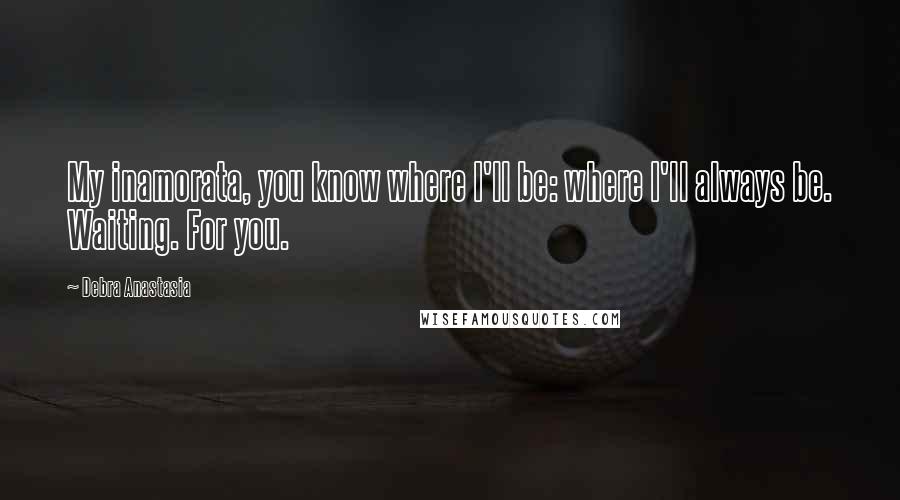 My inamorata, you know where I'll be: where I'll always be. Waiting. For you.

~ Debra Anastasia

WISEFAMOUSQUOTES.COM